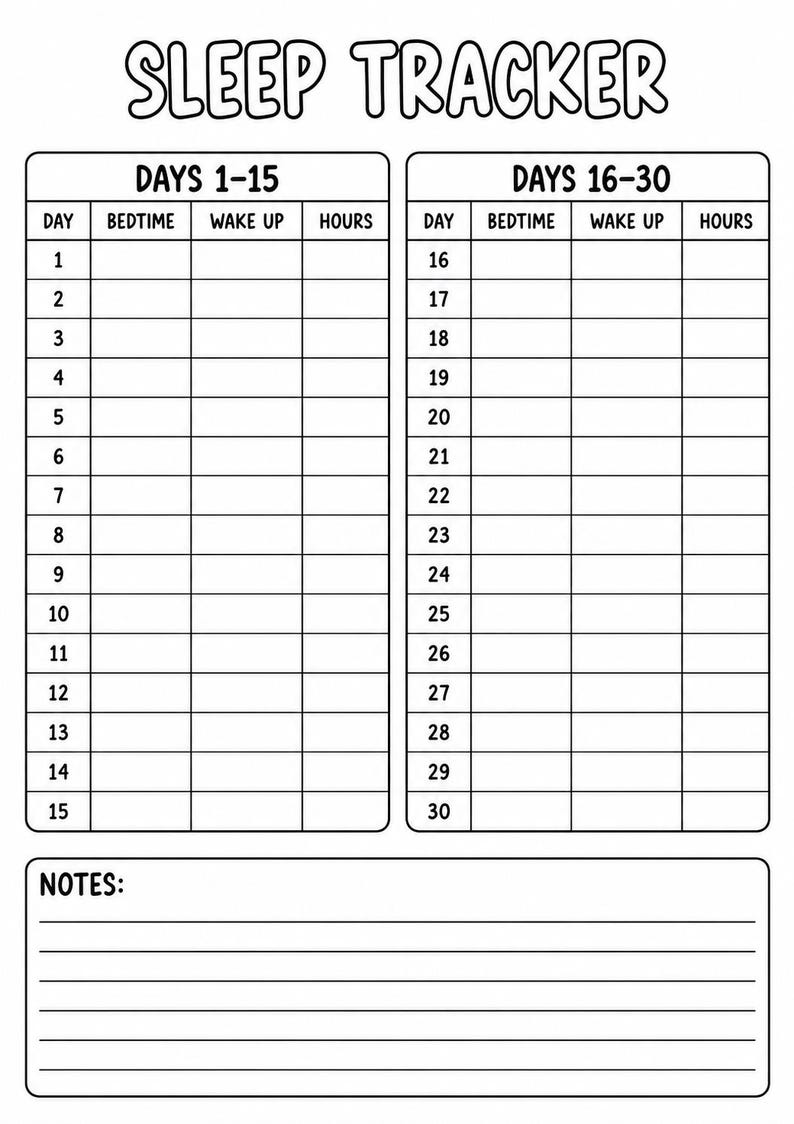 SLEEP TRACKER

DAYS 1-15

| DAY | BEDTIME | WAKE UP | HOURS |
|---|---|---|---|
| 1 | | | |
| 2 | | | |
| 3 | | | |
| 4 | | | |
| 5 | | | |
| 6 | | | |
| 7 | | | |
| 8 | | | |
| 9 | | | |
| 10 | | | |
| 11 | | | |
| 12 | | | |
| 13 | | | |
| 14 | | | |
| 15 | | | |

DAYS 16-30

| DAY | BEDTIME | WAKE UP | HOURS |
|---|---|---|---|
| 16 | | | |
| 17 | | | |
| 18 | | | |
| 19 | | | |
| 20 | | | |
| 21 | | | |
| 22 | | | |
| 23 | | | |
| 24 | | | |
| 25 | | | |
| 26 | | | |
| 27 | | | |
| 28 | | | |
| 29 | | | |
| 30 | | | |

NOTES: